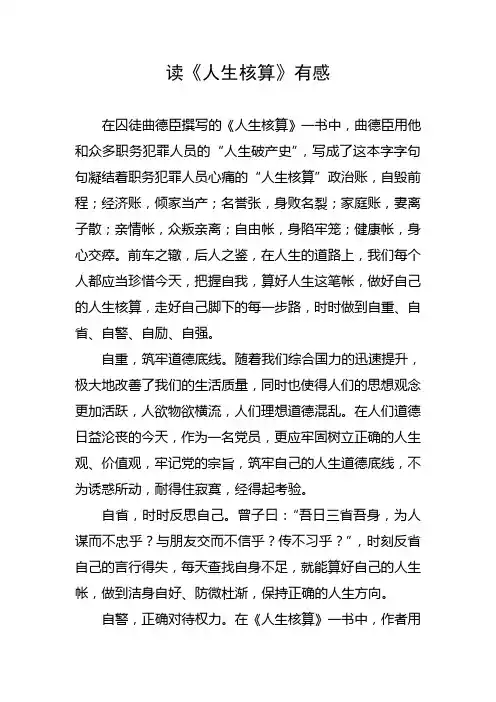 读《人生核算》有感

在囚徒曲德臣撰写的《人生核算》一书中，曲德臣用他和众多职务犯罪人员的“人生破产史”，写成了这本字字句句凝结着职务犯罪人员心痛的“人生核算”政治账，自毁前程；经济账，倾家当产；名誉张，身败名裂；家庭账，妻离子散；亲情帐，众叛亲离；自由帐，身陷牢笼；健康帐，身心交瘁。前车之辙，后人之鉴，在人生的道路上，我们每个人都应当珍惜今天，把握自我，算好人生这笔帐，做好自己的人生核算，走好自己脚下的每一步路，时时做到自重、自省、自警、自励、自强。

自重，筑牢道德底线。随着我们综合国力的迅速提升，极大地改善了我们的生活质量，同时也使得人们的思想观念更加活跃，人欲物欲横流，人们理想道德混乱。在人们道德日益沦丧的今天，作为一名党员，更应牢固树立正确的人生观、价值观，牢记党的宗旨，筑牢自己的人生道德底线，不为诱惑所动，耐得住寂寞，经得起考验。

自省，时时反思自己。曾子曰：“吾日三省吾身，为人谋而不忠乎？与朋友交而不信乎？传不习乎？”，时刻反省自己的言行得失，每天查找自身不足，就能算好自己的人生帐，做到洁身自好、防微杜渐，保持正确的人生方向。

自警，正确对待权力。在《人生核算》一书中，作者用